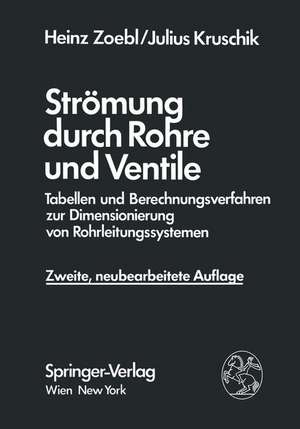 Heinz Zoebl/Julius Kruschik

Strömung durch Rohre und Ventile

Tabellen und Berechnungsverfahren zur Dimensionierung von Rohrleitungssystemen

Zweite, neubearbeitete Auflage

Springer-Verlag
Wien New York